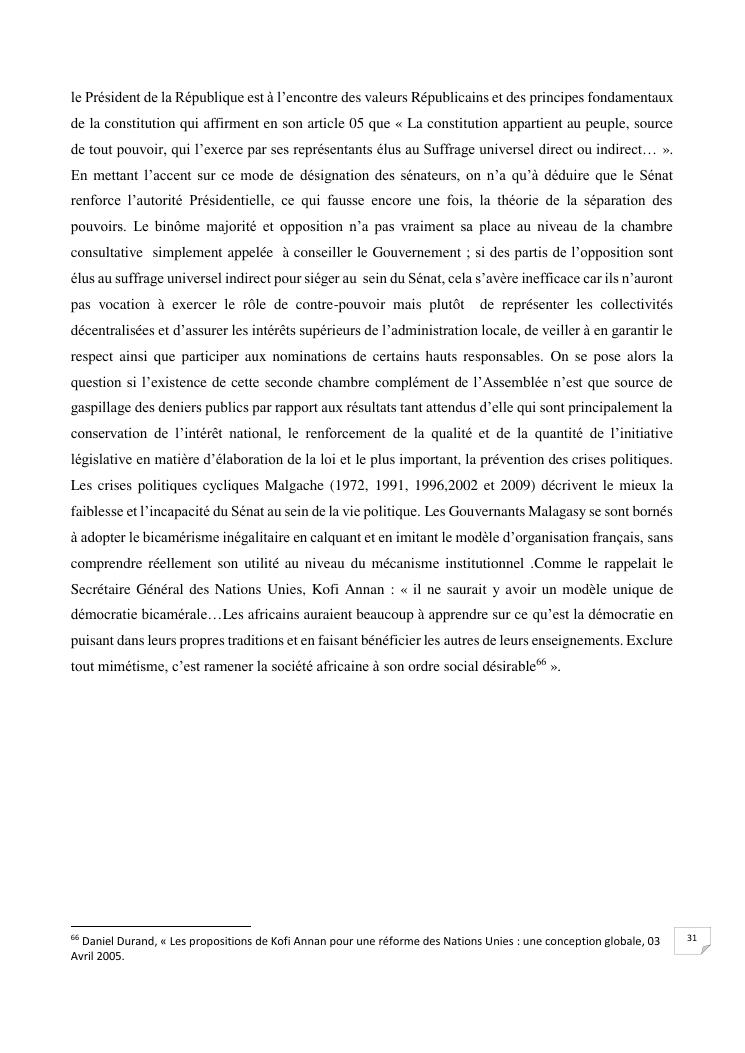 le Président de la République est à l'encontre des valeurs Républicains et des principes fondamentaux de la constitution qui affirment en son article 05 que « La constitution appartient au peuple, source de tout pouvoir, qui l'exerce par ses représentants élus au Suffrage universel direct ou indirect… ». En mettant l'accent sur ce mode de désignation des sénateurs, on n'a qu'à déduire que le Sénat renforce l'autorité Présidentielle, ce qui fausse encore une fois, la théorie de la séparation des pouvoirs. Le binôme majorité et opposition n'a pas vraiment sa place au niveau de la chambre consultative simplement appelée à conseiller le Gouvernement ; si des partis de l'opposition sont élus au suffrage universel indirect pour siéger au sein du Sénat, cela s'avère inefficace car ils n'auront pas vocation à exercer le rôle de contre-pouvoir mais plutôt de représenter les collectivités décentralisées et d'assurer les intérêts supérieurs de l'administration locale, de veiller à en garantir le respect ainsi que participer aux nominations de certains hauts responsables. On se pose alors la question si l'existence de cette seconde chambre complément de l'Assemblée n'est que source de gaspillage des deniers publics par rapport aux résultats tant attendus d'elle qui sont principalement la conservation de l'intérêt national, le renforcement de la qualité et de la quantité de l'initiative législative en matière d'élaboration de la loi et le plus important, la prévention des crises politiques. Les crises politiques cycliques Malgache (1972, 1991, 1996,2002 et 2009) décrivent le mieux la faiblesse et l'incapacité du Sénat au sein de la vie politique. Les Gouvernants Malagasy se sont bornés à adopter le bicamérisme inégalitaire en calquant et en imitant le modèle d'organisation français, sans comprendre réellement son utilité au niveau du mécanisme institutionnel .Comme le rappelait le Secrétaire Général des Nations Unies, Kofi Annan : « il ne saurait y avoir un modèle unique de démocratie bicamérale…Les africains auraient beaucoup à apprendre sur ce qu'est la démocratie en puisant dans leurs propres traditions et en faisant bénéficier les autres de leurs enseignements. Exclure tout mimétisme, c'est ramener la société africaine à son ordre social désirable$^{66}$ ».

$^{66}$ Daniel Durand, « Les propositions de Kofi Annan pour une réforme des Nations Unies : une conception globale, 03 Avril 2005.

31